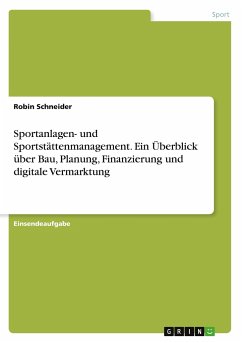 Sport

Robin Schneider

Sportanlagen- und Sportstättenmanagement. Ein Überblick über Bau, Planung, Finanzierung und digitale Vermarktung

Einsendeaufgabe

GRIN